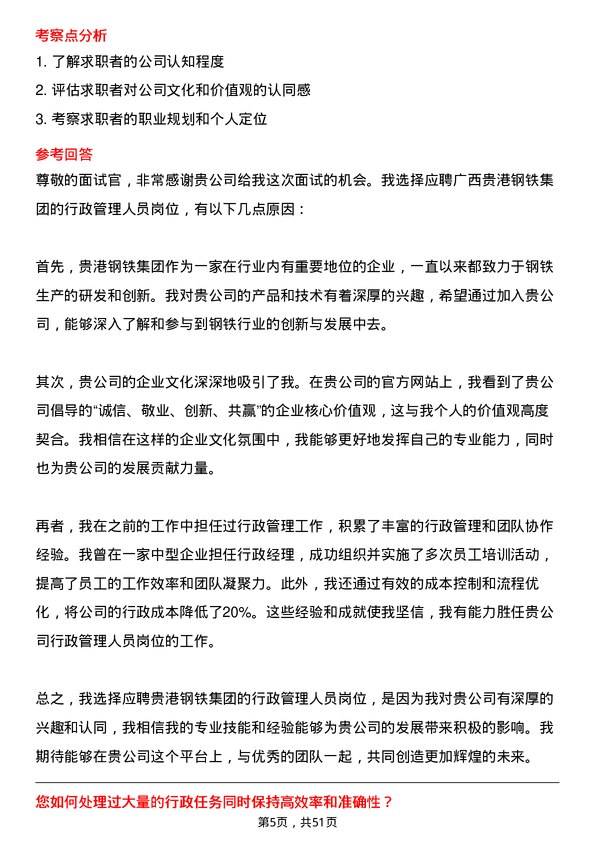 考察点分析

1. 了解求职者的公司认知程度

2. 评估求职者对公司文化和价值观的认同感

3. 考察求职者的职业规划和个人定位

参考回答

尊敬的面试官，非常感谢贵公司给我这次面试的机会。我选择应聘广西贵港钢铁集团的行政管理人员岗位，有以下几点原因：

首先，贵港钢铁集团作为一家在行业内有重要地位的企业，一直以来都致力于钢铁生产的研发和创新。我对贵公司的产品和技术有着深厚的兴趣，希望通过加入贵公司，能够深入了解和参与到钢铁行业的创新与发展中去。

其次，贵公司的企业文化深深地吸引了我。在贵公司的官方网站上，我看到了贵公司倡导的“诚信、敬业、创新、共赢”的企业核心价值观，这与我个人的价值观高度契合。我相信在这样的企业文化氛围中，我能够更好地发挥自己的专业能力，同时也为贵公司的发展贡献力量。

再者，我在之前的工作中担任过行政管理工作，积累了丰富的行政管理和团队协作经验。我曾在一家中型企业担任行政经理，成功组织并实施了多次员工培训活动，提高了员工的工作效率和团队凝聚力。此外，我还通过有效的成本控制和流程优化，将公司的行政成本降低了20%。这些经验和成就使我坚信，我有能力胜任贵公司行政管理人员岗位的工作。

总之，我选择应聘贵港钢铁集团的行政管理人员岗位，是因为我对贵公司有深厚的兴趣和认同，我相信我的专业技能和经验能够为贵公司的发展带来积极的影响。我期待能够在贵公司这个平台上，与优秀的团队一起，共同创造更加辉煌的未来。

您如何处理过大量的行政任务同时保持高效率和准确性？

第5页，共51页